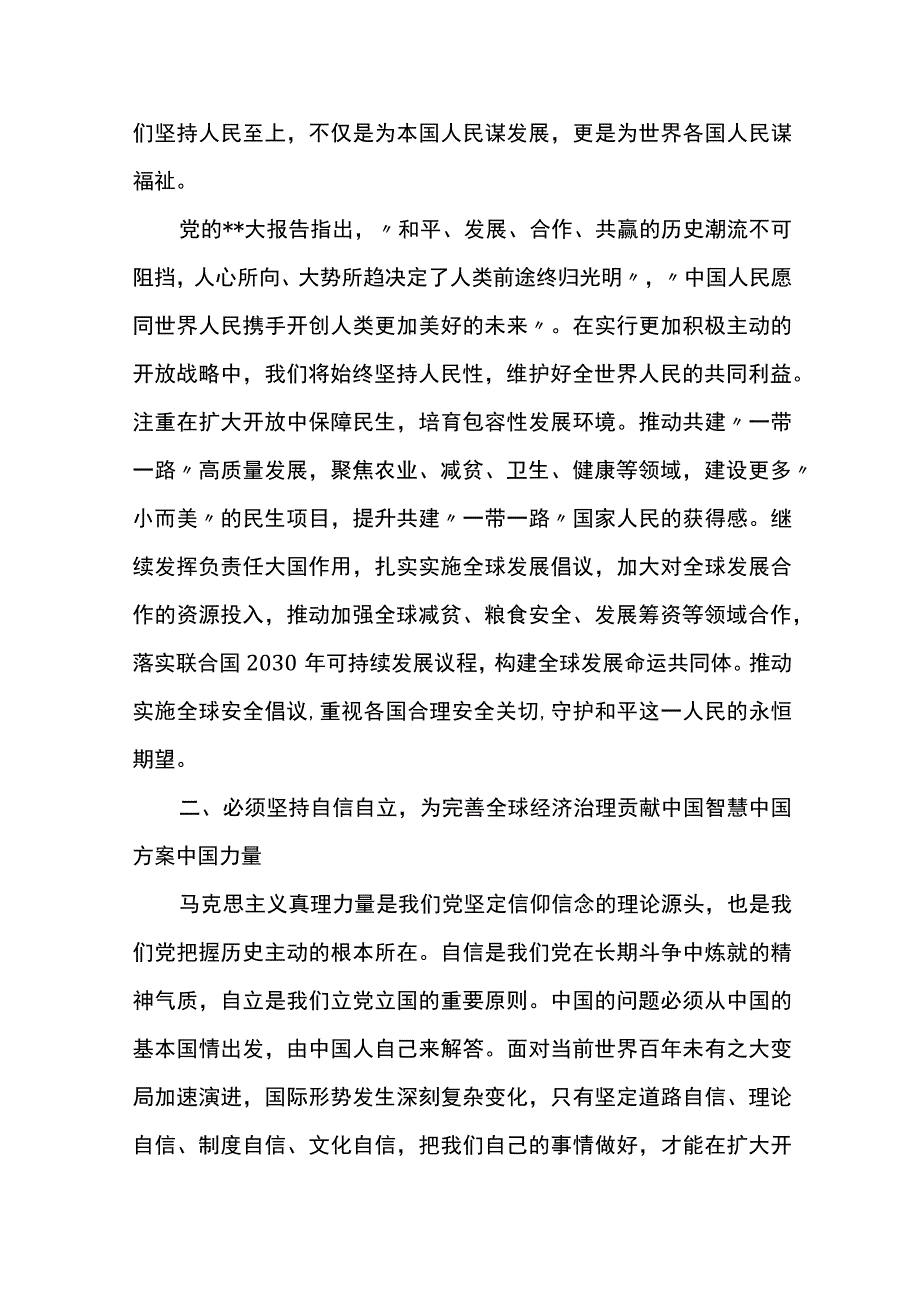 们坚持人民至上，不仅是为本国人民谋发展，更是为世界各国人民谋福祉。

党的**大报告指出，〃和平、发展、合作、共赢的历史潮流不可阻挡，人心所向、大势所趋决定了人类前途终归光明〃，〃中国人民愿同世界人民携手开创人类更加美好的未来〃。在实行更加积极主动的开放战略中，我们将始终坚持人民性，维护好全世界人民的共同利益。注重在扩大开放中保障民生，培育包容性发展环境。推动共建〃一带一路〃高质量发展，聚焦农业、减贫、卫生、健康等领域，建设更多〃小而美〃的民生项目，提升共建〃一带一路〃国家人民的获得感。继续发挥负责任大国作用，扎实实施全球发展倡议，加大对全球发展合作的资源投入，推动加强全球减贫、粮食安全、发展筹资等领域合作，落实联合国2030年可持续发展议程，构建全球发展命运共同体。推动实施全球安全倡议，重视各国合理安全关切，守护和平这一人民的永恒期望。

二、必须坚持自信自立，为完善全球经济治理贡献中国智慧中国方案中国力量

马克思主义真理力量是我们党坚定信仰信念的理论源头，也是我们党把握历史主动的根本所在。自信是我们党在长期斗争中炼就的精神气质，自立是我们立党立国的重要原则。中国的问题必须从中国的基本国情出发，由中国人自己来解答。面对当前世界百年未有之大变局加速演进，国际形势发生深刻复杂变化，只有坚定道路自信、理论自信、制度自信、文化自信，把我们自己的事情做好，才能在扩大开